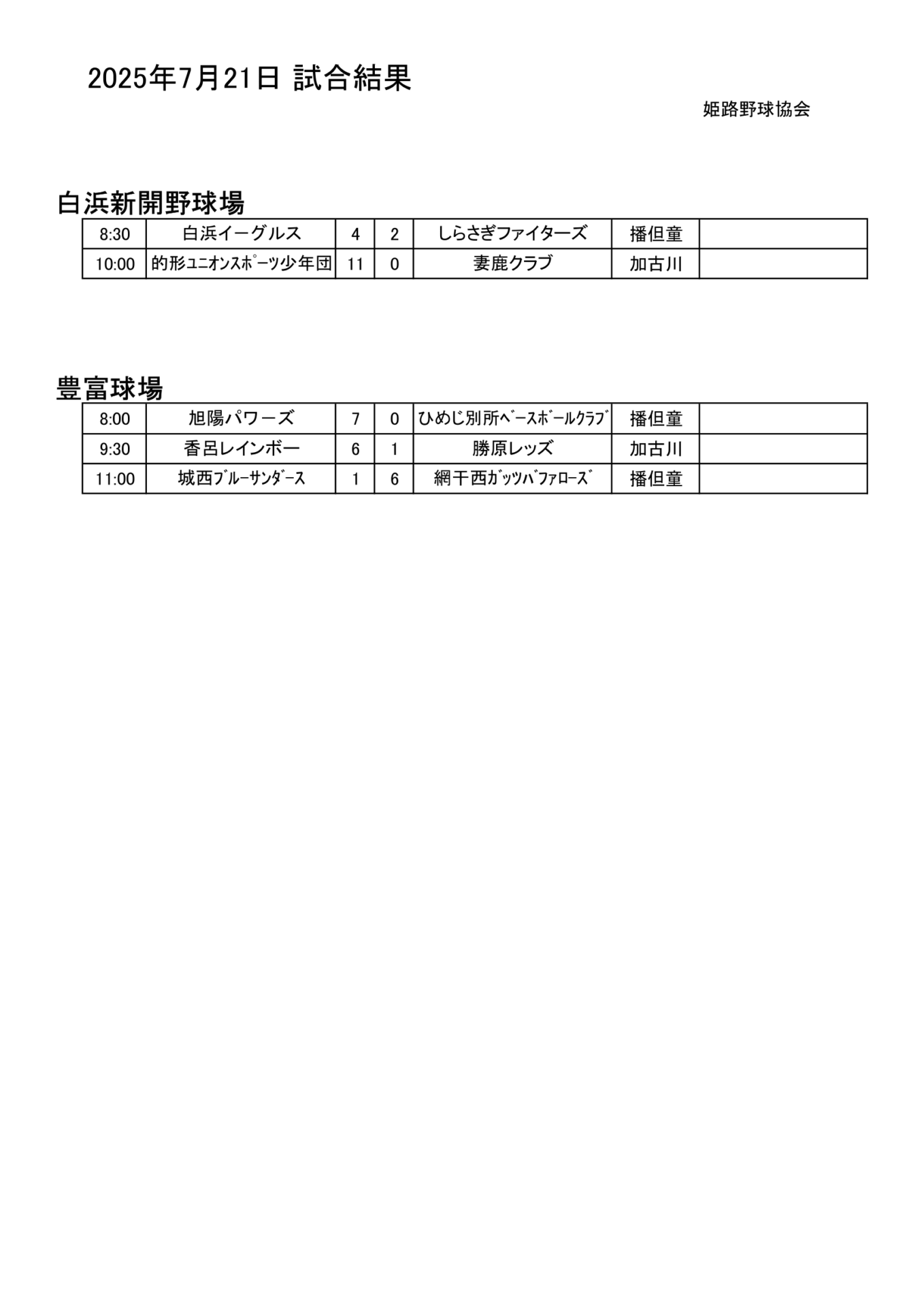 2025年7月21日 試合結果

姫路野球協会

白浜新開野球場

| 8:30 | 白浜イーグルス | 4 | 2 | しらさぎファイターズ | 播但童 | |
|---|---|---|---|---|---|---|
| 10:00 | 的形ﾕﾆｵﾝｽﾎﾟｰﾂ少年団 | 11 | 0 | 妻鹿クラブ | 加古川 | |

豊富球場

| 8:00 | 旭陽パワーズ | 7 | 0 | ひめじ別所ﾍﾞｰｽﾎﾞｰﾙｸﾗﾌﾞ | 播但童 | |
|---|---|---|---|---|---|---|
| 9:30 | 香呂レインボー | 6 | 1 | 勝原レッズ | 加古川 | |
| 11:00 | 城西ﾌﾞﾙｰｻﾝﾀﾞｰｽ | 1 | 6 | 網干西ｶﾞｯﾂﾊﾞﾌｧﾛｰｽﾞ | 播但童 | |